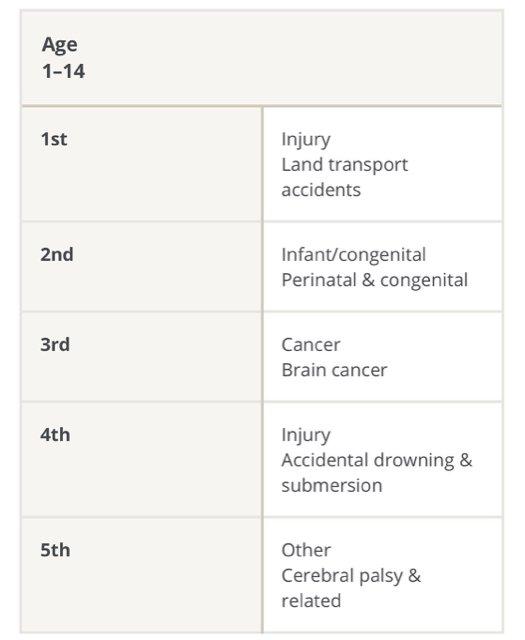 | Age 1–14 | |
|---|---|
| 1st | Injury Land transport accidents |
| 2nd | Infant/congenital Perinatal & congenital |
| 3rd | Cancer Brain cancer |
| 4th | Injury Accidental drowning & submersion |
| 5th | Other Cerebral palsy & related |